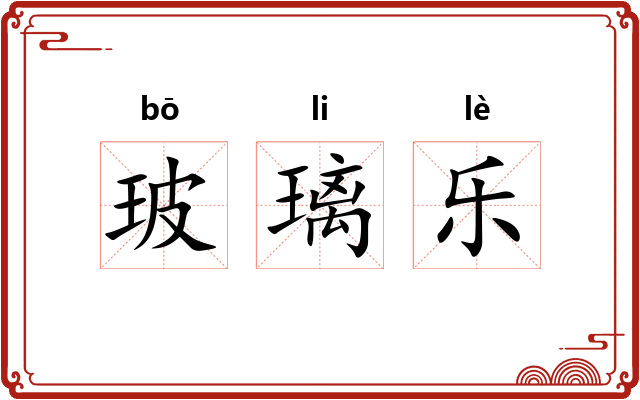 bō li lè
玻 璃 乐